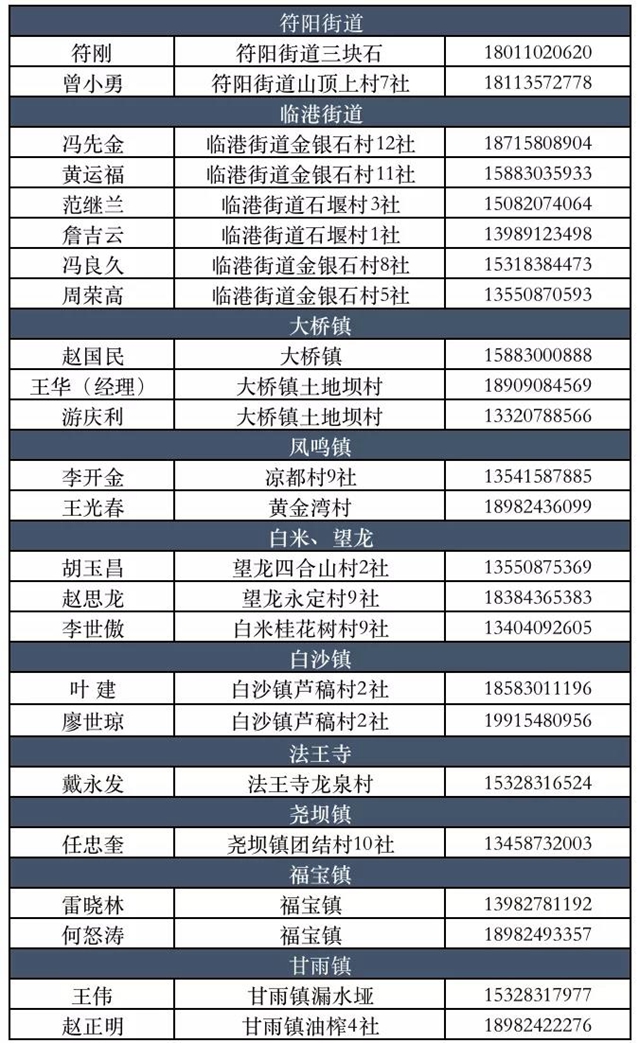 | 符阳街道 | | |
|---|---|---|
| 符刚 | 符阳街道三块石 | 18011020620 |
| 曾小勇 | 符阳街道山顶上村7社 | 18113572778 |
| 临港街道 | | |
| 冯先金 | 临港街道金银石村12社 | 18715808904 |
| 黄运福 | 临港街道金银石村11社 | 15883035933 |
| 范继兰 | 临港街道石堰村3社 | 15082074064 |
| 詹吉云 | 临港街道石堰村1社 | 13989123498 |
| 冯良久 | 临港街道金银石村8社 | 15318384473 |
| 周荣高 | 临港街道金银石村5社 | 13550870593 |
| 大桥镇 | | |
| 赵国民 | 大桥镇 | 15883000888 |
| 王华（经理） | 大桥镇土地坝村 | 18909084569 |
| 游庆利 | 大桥镇土地坝村 | 13320788566 |
| 凤鸣镇 | | |
| 李开金 | 凉都村9社 | 13541587885 |
| 王光春 | 黄金湾村 | 18982436099 |
| 白米、望龙 | | |
| 胡玉昌 | 望龙四合山村2社 | 13550875369 |
| 赵思龙 | 望龙永定村9社 | 18384365383 |
| 李世傲 | 白米桂花树村9社 | 13404092605 |
| 白沙镇 | | |
| 叶 建 | 白沙镇芦稿村2社 | 18583011196 |
| 廖世琼 | 白沙镇芦稿村2社 | 19915480956 |
| 法王寺 | | |
| 戴永发 | 法王寺龙泉村 | 15328316524 |
| 尧坝镇 | | |
| 任忠奎 | 尧坝镇团结村10社 | 13458732003 |
| 福宝镇 | | |
| 雷晓林 | 福宝镇 | 13982781192 |
| 何怒涛 | 福宝镇 | 18982493357 |
| 甘雨镇 | | |
| 王伟 | 甘雨镇漏水垭 | 15328317977 |
| 赵正明 | 甘雨镇油榨4社 | 18982422276 |